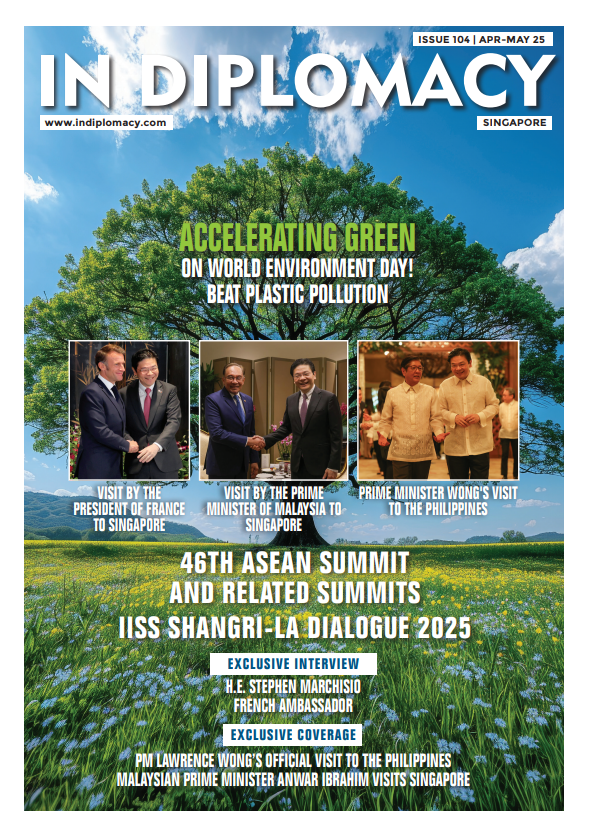 ISSUE 104 | APR-MAY 25

IN DIPLOMACY

www.indiplomacy.com

SINGAPORE

ACCELERATING GREEN

ON WORLD ENVIRONMENT DAY!
BEAT PLASTIC POLLUTION

VISIT BY THE PRESIDENT OF FRANCE TO SINGAPORE

VISIT BY THE PRIME MINISTER OF MALAYSIA TO SINGAPORE

PRIME MINISTER WONG'S VISIT TO THE PHILIPPINES

46TH ASEAN SUMMIT
AND RELATED SUMMITS
IISS SHANGRI-LA DIALOGUE 2025

EXCLUSIVE INTERVIEW

H.E. STEPHEN MARCHISIO
FRENCH AMBASSADOR

EXCLUSIVE COVERAGE

PM LAWRENCE WONG'S OFFICIAL VISIT TO THE PHILIPPINES
MALAYSIAN PRIME MINISTER ANWAR IBRAHIM VISITS SINGAPORE